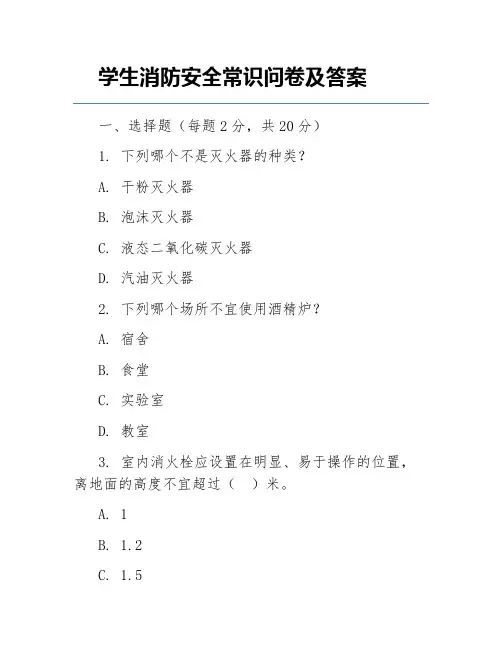 学生消防安全常识问卷及答案

一、选择题（每题 2 分，共 20 分）

1. 下列哪个不是灭火器的种类？

A. 干粉灭火器

B. 泡沫灭火器

C. 液态二氧化碳灭火器

D. 汽油灭火器

2. 下列哪个场所不宜使用酒精炉？

A. 宿舍

B. 食堂

C. 实验室

D. 教室

3. 室内消火栓应设置在明显、易于操作的位置，离地面的高度不宜超过（ ）米。

A. 1

B. 1.2

C. 1.5